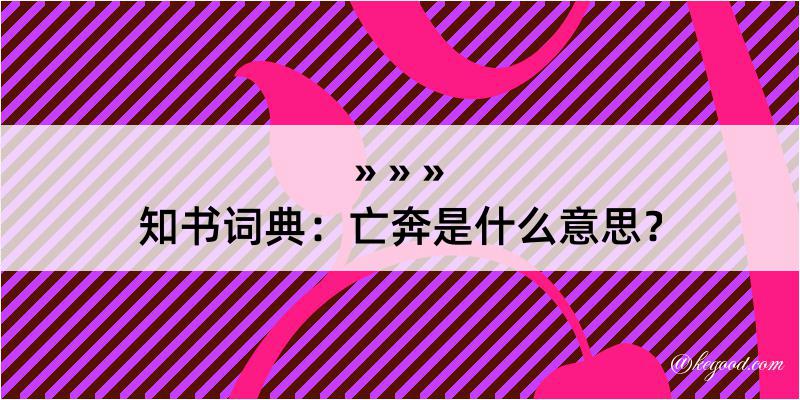 » » »
知书词典：亡奔是什么意思？
@kegood.com